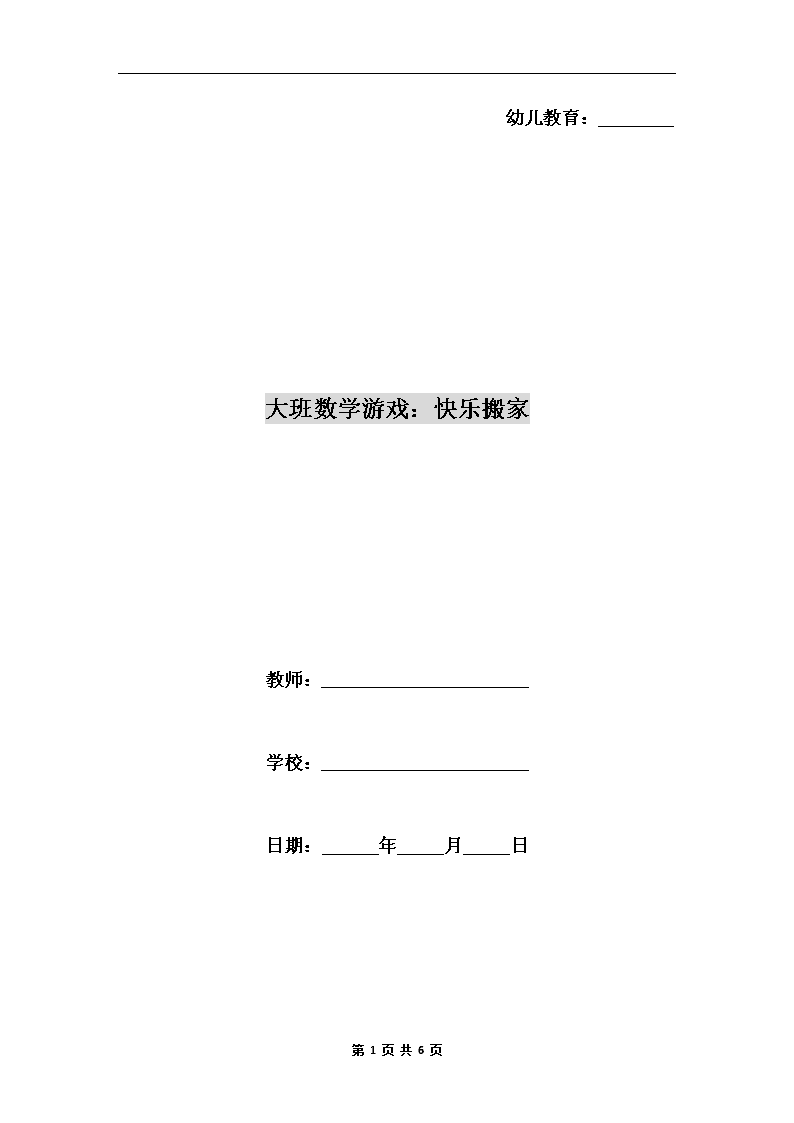 幼儿教育：________

大班数学游戏：快乐搬家

教师：________________________

学校：________________________

日期：______年_____月_____日

第 1 页 共 6 页